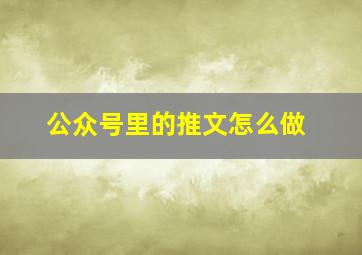 公众号里的推文怎么做